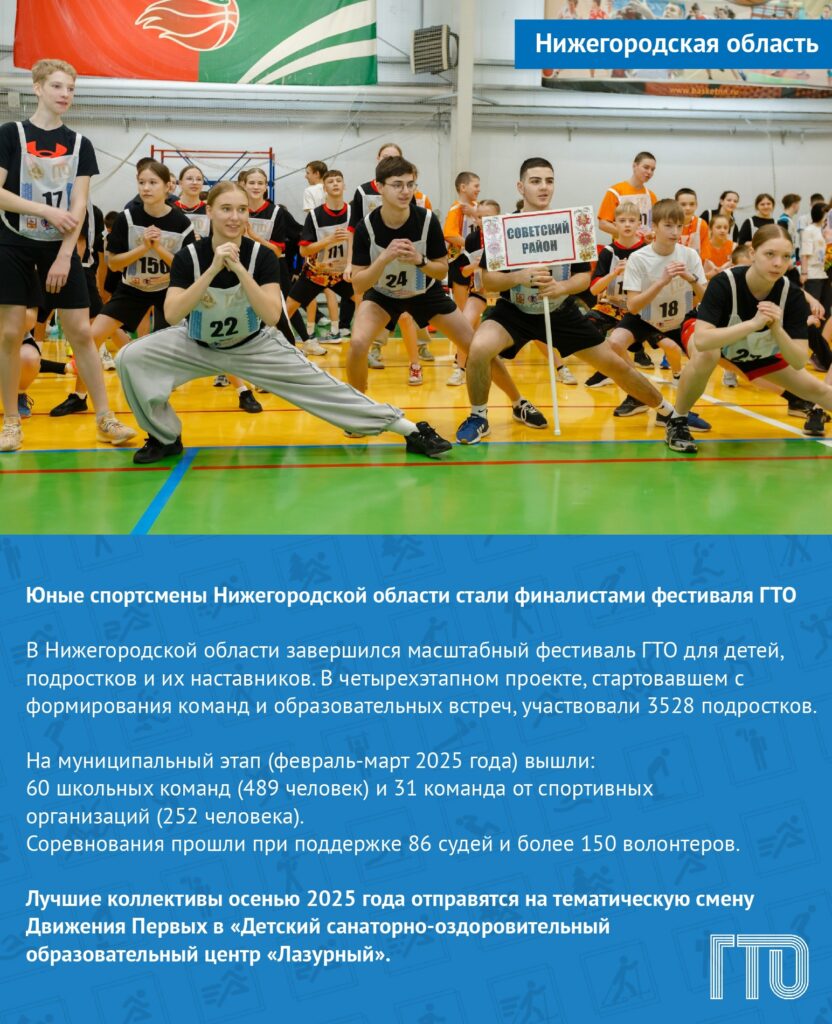 Нижегородская область

СОВЕТСКИЙ РАЙОН

17

150

22

11

24

18

Юные спортсмены Нижегородской области стали финалистами фестиваля ГТО

В Нижегородской области завершился масштабный фестиваль ГТО для детей, подростков и их наставников. В четырехэтапном проекте, стартовавшем с формирования команд и образовательных встреч, участвовали 3528 подростков.

На муниципальный этап (февраль-март 2025 года) вышли:
60 школьных команд (489 человек) и 31 команда от спортивных организаций (252 человека).
Соревнования прошли при поддержке 86 судей и более 150 волонтеров.

Лучшие коллективы осенью 2025 года отправятся на тематическую смену Движения Первых в «Детский санаторно-оздоровительный образовательный центр «Лазурный».

ГТО